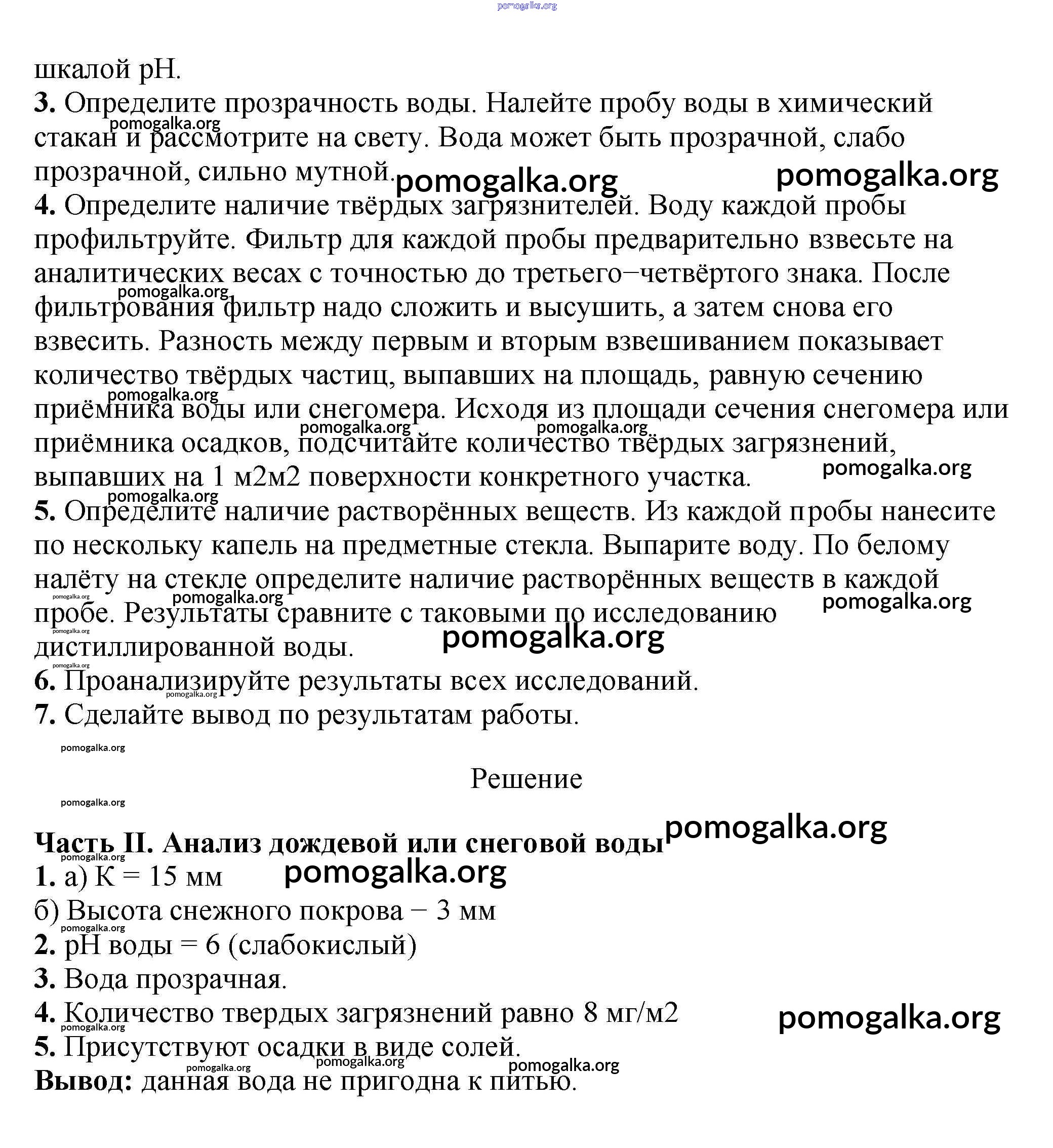 pomogalka.org

шкалой pH.
**3.** Определите прозрачность воды. Налейте пробу воды в химический стакан и рассмотрите на свету. Вода может быть прозрачной, слабо прозрачной, сильно мутной.
**4.** Определите наличие твёрдых загрязнителей. Воду каждой пробы профильтруйте. Фильтр для каждой пробы предварительно взвесьте на аналитических весах с точностью до третьего–четвёртого знака. После фильтрования фильтр надо сложить и высушить, а затем снова его взвесить. Разность между первым и вторым взвешиванием показывает количество твёрдых частиц, выпавших на площадь, равную сечению приёмника воды или снегомера. Исходя из площади сечения снегомера или приёмника осадков, подсчитайте количество твёрдых загрязнений, выпавших на 1 м2м2 поверхности конкретного участка.
**5.** Определите наличие растворённых веществ. Из каждой пробы нанесите по нескольку капель на предметные стекла. Выпарите воду. По белому налёту на стекле определите наличие растворённых веществ в каждой пробе. Результаты сравните с таковыми по исследованию дистиллированной воды.
**6.** Проанализируйте результаты всех исследований.
**7.** Сделайте вывод по результатам работы.

Решение

**Часть II. Анализ дождевой или снеговой воды**
**1.** а) К = 15 мм
б) Высота снежного покрова – 3 мм
**2.** pH воды = 6 (слабокислый)
**3.** Вода прозрачная.
**4.** Количество твердых загрязнений равно 8 мг/м2
**5.** Присутствуют осадки в виде солей.
**Вывод:** данная вода не пригодна к питью.

pomogalka.org